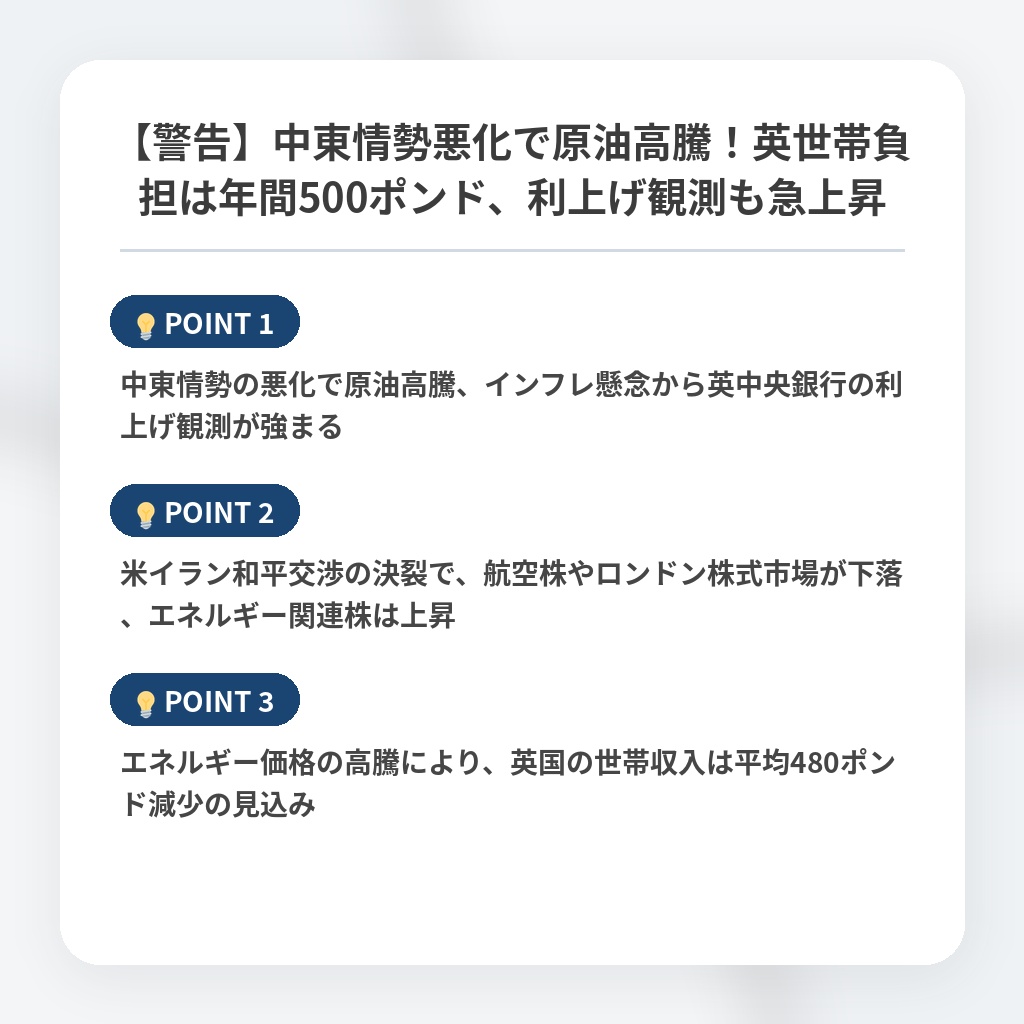 【警告】中東情勢悪化で原油高騰！英世帯負担は年間500ポンド、利上げ観測も急上昇

POINT 1

中東情勢の悪化で原油高騰、インフレ懸念から英中央銀行の利上げ観測が強まる

POINT 2

米イラン和平交渉の決裂で、航空株やロンドン株式市場が下落、エネルギー関連株は上昇

POINT 3

エネルギー価格の高騰により、英国の世帯収入は平均480ポンド減少の見込み